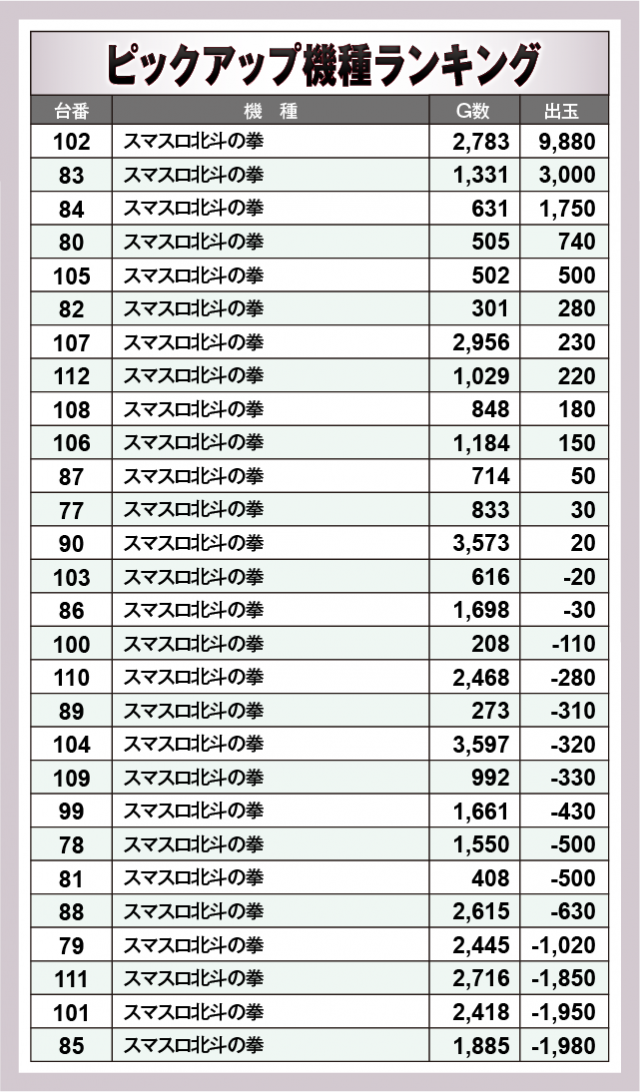 ピックアップ機種ランキング

| 台番 | 機種 | G数 | 出玉 |
|---|---|---|---|
| 102 | スマスロ北斗の拳 | 2,783 | 9,880 |
| 83 | スマスロ北斗の拳 | 1,331 | 3,000 |
| 84 | スマスロ北斗の拳 | 631 | 1,750 |
| 80 | スマスロ北斗の拳 | 505 | 740 |
| 105 | スマスロ北斗の拳 | 502 | 500 |
| 82 | スマスロ北斗の拳 | 301 | 280 |
| 107 | スマスロ北斗の拳 | 2,956 | 230 |
| 112 | スマスロ北斗の拳 | 1,029 | 220 |
| 108 | スマスロ北斗の拳 | 848 | 180 |
| 106 | スマスロ北斗の拳 | 1,184 | 150 |
| 87 | スマスロ北斗の拳 | 714 | 50 |
| 77 | スマスロ北斗の拳 | 833 | 30 |
| 90 | スマスロ北斗の拳 | 3,573 | 20 |
| 103 | スマスロ北斗の拳 | 616 | -20 |
| 86 | スマスロ北斗の拳 | 1,698 | -30 |
| 100 | スマスロ北斗の拳 | 208 | -110 |
| 110 | スマスロ北斗の拳 | 2,468 | -280 |
| 89 | スマスロ北斗の拳 | 273 | -310 |
| 104 | スマスロ北斗の拳 | 3,597 | -320 |
| 109 | スマスロ北斗の拳 | 992 | -330 |
| 99 | スマスロ北斗の拳 | 1,661 | -430 |
| 78 | スマスロ北斗の拳 | 1,550 | -500 |
| 81 | スマスロ北斗の拳 | 408 | -500 |
| 88 | スマスロ北斗の拳 | 2,615 | -630 |
| 79 | スマスロ北斗の拳 | 2,445 | -1,020 |
| 111 | スマスロ北斗の拳 | 2,716 | -1,850 |
| 101 | スマスロ北斗の拳 | 2,418 | -1,950 |
| 85 | スマスロ北斗の拳 | 1,885 | -1,980 |